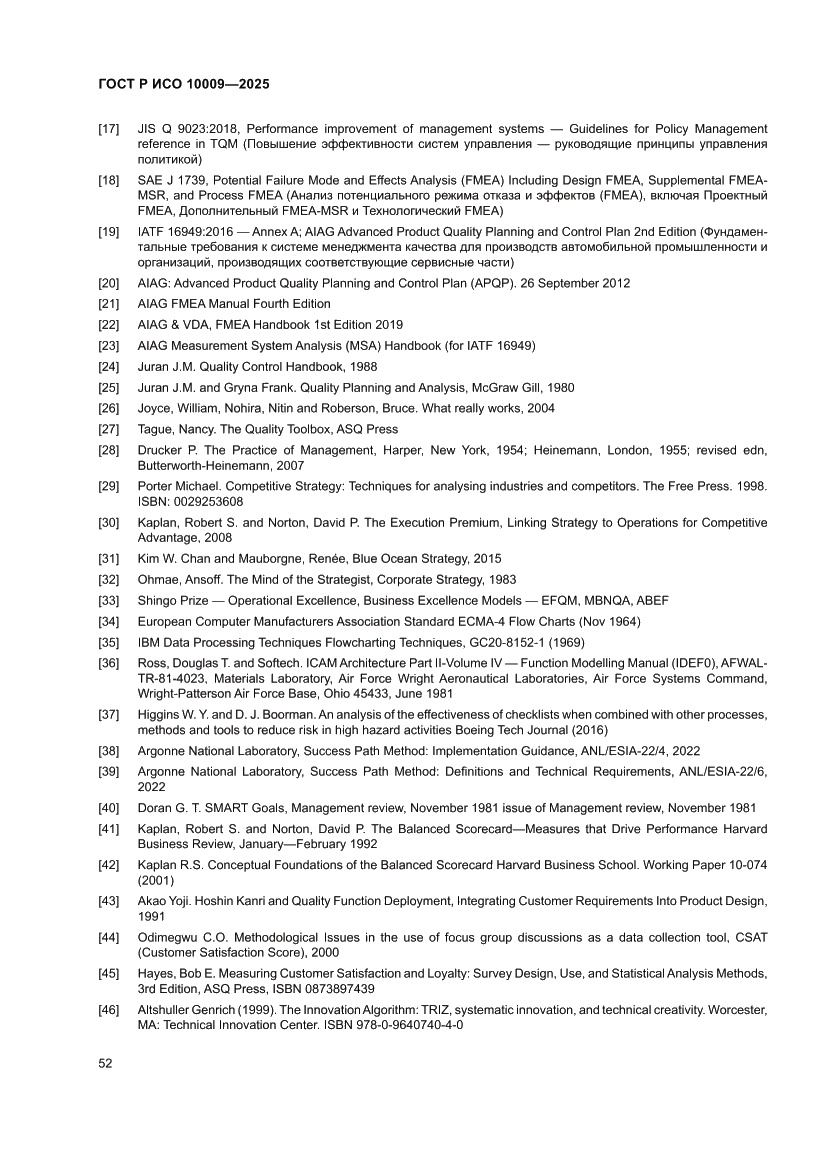 ГОСТ Р ИСО 10009—2025

[17] JIS Q 9023:2018, Performance improvement of management systems — Guidelines for Policy Management reference in TQM (Повышение эффективности систем управления — руководящие принципы управления политикой)

[18] SAE J 1739, Potential Failure Mode and Effects Analysis (FMEA) Including Design FMEA, Supplemental FMEA-MSR, and Process FMEA (Анализ потенциального режима отказа и эффектов (FMEA), включая Проектный FMEA, Дополнительный FMEA-MSR и Технологический FMEA)

[19] IATF 16949:2016 — Annex A; AIAG Advanced Product Quality Planning and Control Plan 2nd Edition (Фундаментальные требования к системе менеджмента качества для производств автомобильной промышленности и организаций, производящих соответствующие сервисные части)

[20] AIAG: Advanced Product Quality Planning and Control Plan (APQP). 26 September 2012

[21] AIAG FMEA Manual Fourth Edition

[22] AIAG & VDA, FMEA Handbook 1st Edition 2019

[23] AIAG Measurement System Analysis (MSA) Handbook (for IATF 16949)

[24] Juran J.M. Quality Control Handbook, 1988

[25] Juran J.M. and Gryna Frank. Quality Planning and Analysis, McGraw Gill, 1980

[26] Joyce, William, Nohira, Nitin and Roberson, Bruce. What really works, 2004

[27] Tague, Nancy. The Quality Toolbox, ASQ Press

[28] Drucker P. The Practice of Management, Harper, New York, 1954; Heinemann, London, 1955; revised edn, Butterworth-Heinemann, 2007

[29] Porter Michael. Competitive Strategy: Techniques for analysing industries and competitors. The Free Press. 1998. ISBN: 0029253608

[30] Kaplan, Robert S. and Norton, David P. The Execution Premium, Linking Strategy to Operations for Competitive Advantage, 2008

[31] Kim W. Chan and Mauborgne, Renée, Blue Ocean Strategy, 2015

[32] Ohmae, Ansoff. The Mind of the Strategist, Corporate Strategy, 1983

[33] Shingo Prize — Operational Excellence, Business Excellence Models — EFQM, MBNQA, ABEF

[34] European Computer Manufacturers Association Standard ECMA-4 Flow Charts (Nov 1964)

[35] IBM Data Processing Techniques Flowcharting Techniques, GC20-8152-1 (1969)

[36] Ross, Douglas T. and Softech. ICAM Architecture Part II-Volume IV — Function Modelling Manual (IDEF0), AFWAL-TR-81-4023, Materials Laboratory, Air Force Wright Aeronautical Laboratories, Air Force Systems Command, Wright-Patterson Air Force Base, Ohio 45433, June 1981

[37] Higgins W. Y. and D. J. Boorman. An analysis of the effectiveness of checklists when combined with other processes, methods and tools to reduce risk in high hazard activities Boeing Tech Journal (2016)

[38] Argonne National Laboratory, Success Path Method: Implementation Guidance, ANL/ESIA-22/4, 2022

[39] Argonne National Laboratory, Success Path Method: Definitions and Technical Requirements, ANL/ESIA-22/6, 2022

[40] Doran G. T. SMART Goals, Management review, November 1981 issue of Management review, November 1981

[41] Kaplan, Robert S. and Norton, David P. The Balanced Scorecard—Measures that Drive Performance Harvard Business Review, January—February 1992

[42] Kaplan R.S. Conceptual Foundations of the Balanced Scorecard Harvard Business School. Working Paper 10-074 (2001)

[43] Akao Yoji. Hoshin Kanri and Quality Function Deployment, Integrating Customer Requirements Into Product Design, 1991

[44] Odimegwu C.O. Methodological Issues in the use of focus group discussions as a data collection tool, CSAT (Customer Satisfaction Score), 2000

[45] Hayes, Bob E. Measuring Customer Satisfaction and Loyalty: Survey Design, Use, and Statistical Analysis Methods, 3rd Edition, ASQ Press, ISBN 0873897439

[46] Altshuller Genrich (1999). The Innovation Algorithm: TRIZ, systematic innovation, and technical creativity. Worcester, MA: Technical Innovation Center. ISBN 978-0-9640740-4-0

52